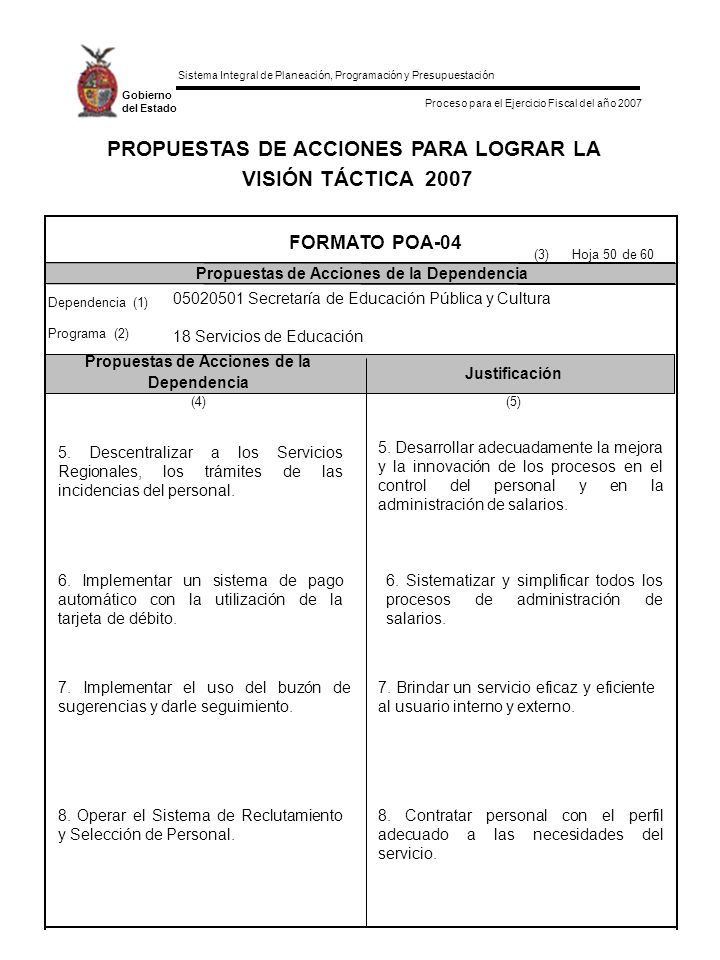 Gobierno del Estado

Sistema Integral de Planeación, Programación y Presupuestación

Proceso para el Ejercicio Fiscal del año 2007

PROPUESTAS DE ACCIONES PARA LOGRAR LA VISIÓN TÁCTICA 2007

FORMATO POA-04

(3) Hoja 50 de 60

Propuestas de Acciones de la Dependencia

Dependencia (1) 05020501 Secretaría de Educación Pública y Cultura

Programa (2) 18 Servicios de Educación

| Propuestas de Acciones de la Dependencia | Justificación |
|---|---|
| (4) | (5) |
| 5. Descentralizar a los Servicios Regionales, los trámites de las incidencias del personal. | 5. Desarrollar adecuadamente la mejora y la innovación de los procesos en el control del personal y en la administración de salarios. |
| 6. Implementar un sistema de pago automático con la utilización de la tarjeta de débito. | 6. Sistematizar y simplificar todos los procesos de administración de salarios. |
| 7. Implementar el uso del buzón de sugerencias y darle seguimiento. | 7. Brindar un servicio eficaz y eficiente al usuario interno y externo. |
| 8. Operar el Sistema de Reclutamiento y Selección de Personal. | 8. Contratar personal con el perfil adecuado a las necesidades del servicio. |